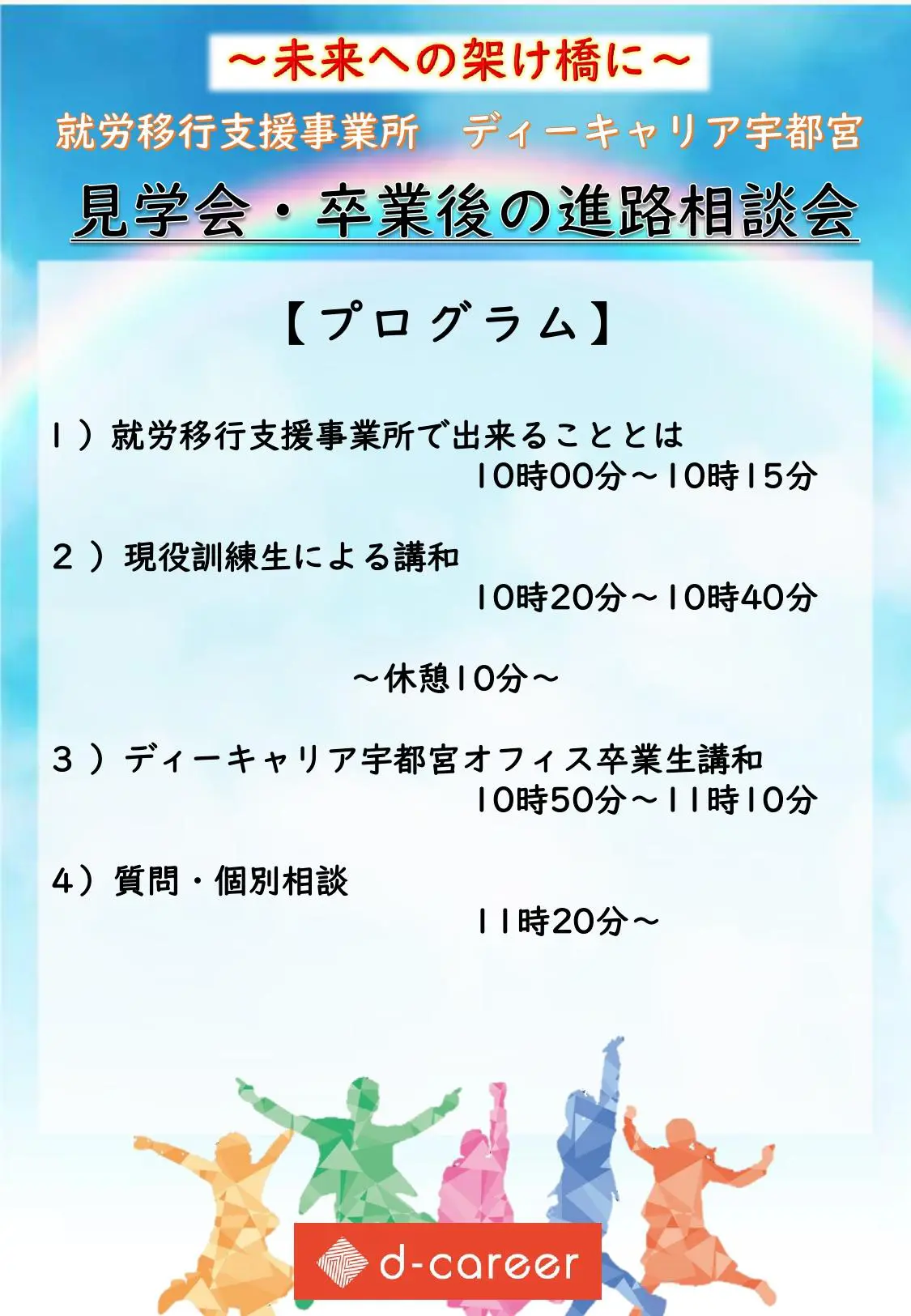 ～未来への架け橋に～

就労移行支援事業所　ディーキャリア宇都宮

見学会・卒業後の進路相談会

【プログラム】

1）就労移行支援事業所で出来ることとは
10時00分～10時15分

2）現役訓練生による講和
10時20分～10時40分

～休憩10分～

3）ディーキャリア宇都宮オフィス卒業生講和
10時50分～11時10分

4）質問・個別相談
11時20分～

d-career